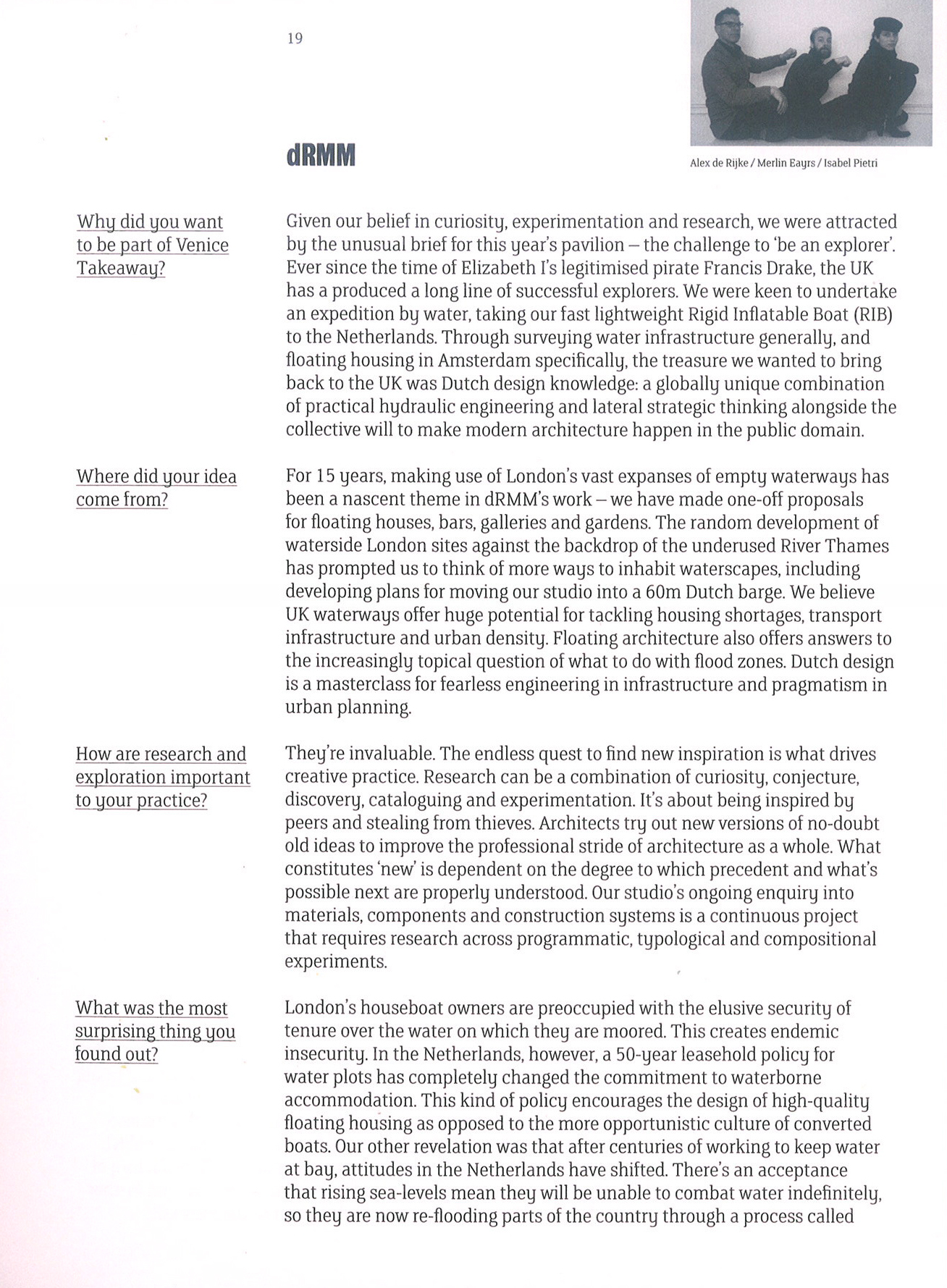 19

dRMM

Alex de Rijke / Merlin Eayrs / Isabel Pietri

Why did you want to be part of Venice Takeaway?

Given our belief in curiosity, experimentation and research, we were attracted by the unusual brief for this year's pavilion – the challenge to 'be an explorer'. Ever since the time of Elizabeth I's legitimised pirate Francis Drake, the UK has a produced a long line of successful explorers. We were keen to undertake an expedition by water, taking our fast lightweight Rigid Inflatable Boat (RIB) to the Netherlands. Through surveying water infrastructure generally, and floating housing in Amsterdam specifically, the treasure we wanted to bring back to the UK was Dutch design knowledge: a globally unique combination of practical hydraulic engineering and lateral strategic thinking alongside the collective will to make modern architecture happen in the public domain.

Where did your idea come from?

For 15 years, making use of London's vast expanses of empty waterways has been a nascent theme in dRMM's work – we have made one-off proposals for floating houses, bars, galleries and gardens. The random development of waterside London sites against the backdrop of the underused River Thames has prompted us to think of more ways to inhabit waterscapes, including developing plans for moving our studio into a 60m Dutch barge. We believe UK waterways offer huge potential for tackling housing shortages, transport infrastructure and urban density. Floating architecture also offers answers to the increasingly topical question of what to do with flood zones. Dutch design is a masterclass for fearless engineering in infrastructure and pragmatism in urban planning.

How are research and exploration important to your practice?

They're invaluable. The endless quest to find new inspiration is what drives creative practice. Research can be a combination of curiosity, conjecture, discovery, cataloguing and experimentation. It's about being inspired by peers and stealing from thieves. Architects try out new versions of no-doubt old ideas to improve the professional stride of architecture as a whole. What constitutes 'new' is dependent on the degree to which precedent and what's possible next are properly understood. Our studio's ongoing enquiry into materials, components and construction systems is a continuous project that requires research across programmatic, typological and compositional experiments.

What was the most surprising thing you found out?

London's houseboat owners are preoccupied with the elusive security of tenure over the water on which they are moored. This creates endemic insecurity. In the Netherlands, however, a 50-year leasehold policy for water plots has completely changed the commitment to waterborne accommodation. This kind of policy encourages the design of high-quality floating housing as opposed to the more opportunistic culture of converted boats. Our other revelation was that after centuries of working to keep water at bay, attitudes in the Netherlands have shifted. There's an acceptance that rising sea-levels mean they will be unable to combat water indefinitely, so they are now re-flooding parts of the country through a process called